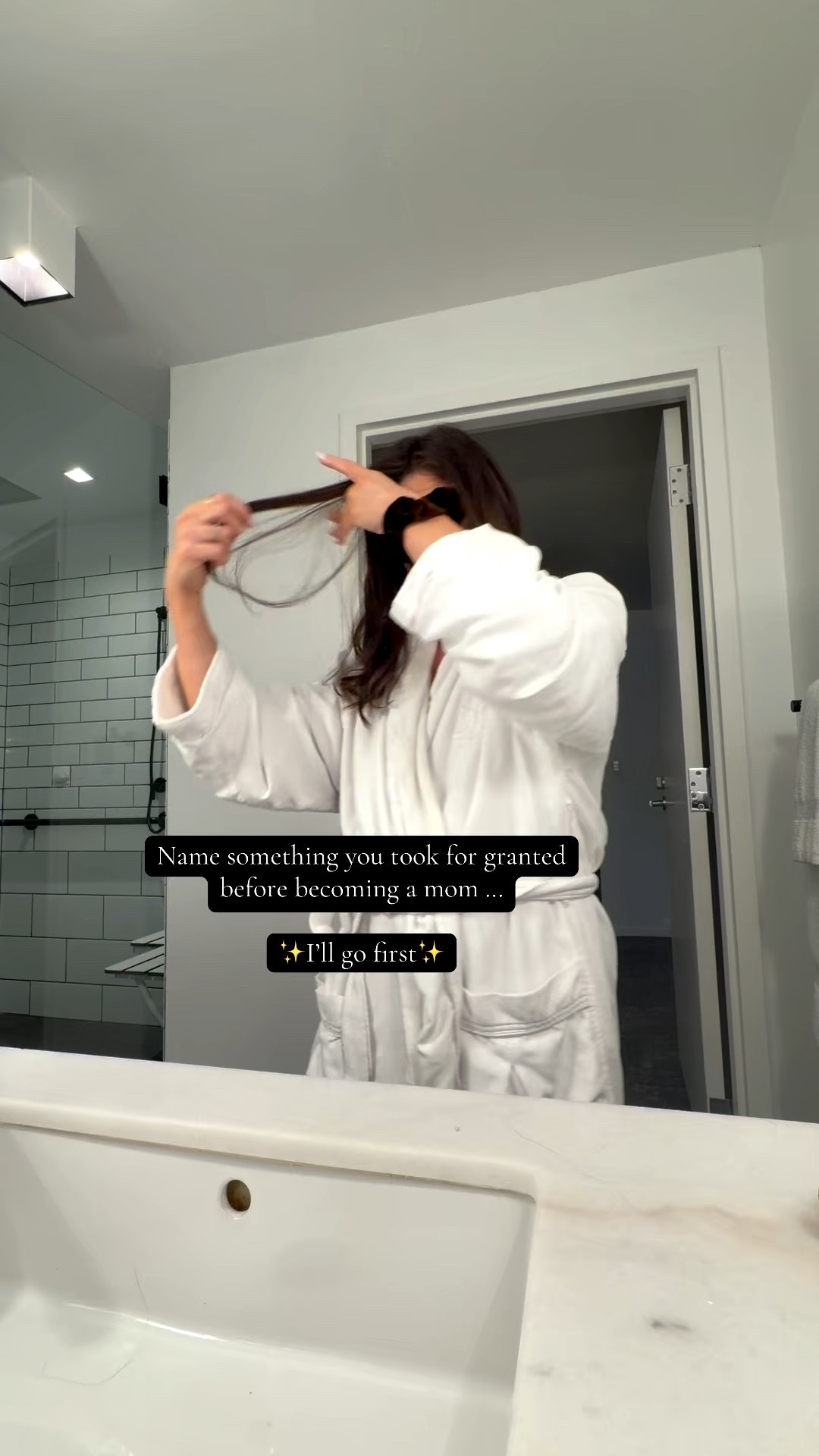 Name something you took for granted before becoming a mom ...

✨I'll go first✨